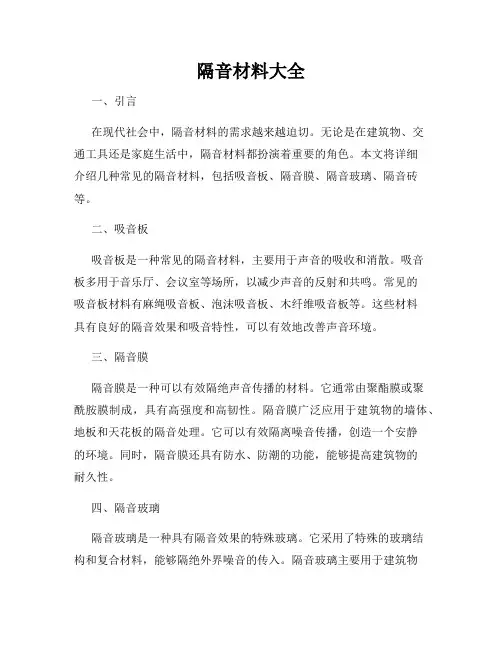 隔音材料大全

一、引言

在现代社会中，隔音材料的需求越来越迫切。无论是在建筑物、交通工具还是家庭生活中，隔音材料都扮演着重要的角色。本文将详细介绍几种常见的隔音材料，包括吸音板、隔音膜、隔音玻璃、隔音砖等。

二、吸音板

吸音板是一种常见的隔音材料，主要用于声音的吸收和消散。吸音板多用于音乐厅、会议室等场所，以减少声音的反射和共鸣。常见的吸音板材料有麻绳吸音板、泡沫吸音板、木纤维吸音板等。这些材料具有良好的隔音效果和吸音特性，可以有效地改善声音环境。

三、隔音膜

隔音膜是一种可以有效隔绝声音传播的材料。它通常由聚酯膜或聚酰胺膜制成，具有高强度和高韧性。隔音膜广泛应用于建筑物的墙体、地板和天花板的隔音处理。它可以有效隔离噪音传播，创造一个安静的环境。同时，隔音膜还具有防水、防潮的功能，能够提高建筑物的耐久性。

四、隔音玻璃

隔音玻璃是一种具有隔音效果的特殊玻璃。它采用了特殊的玻璃结构和复合材料，能够隔绝外界噪音的传入。隔音玻璃主要用于建筑物